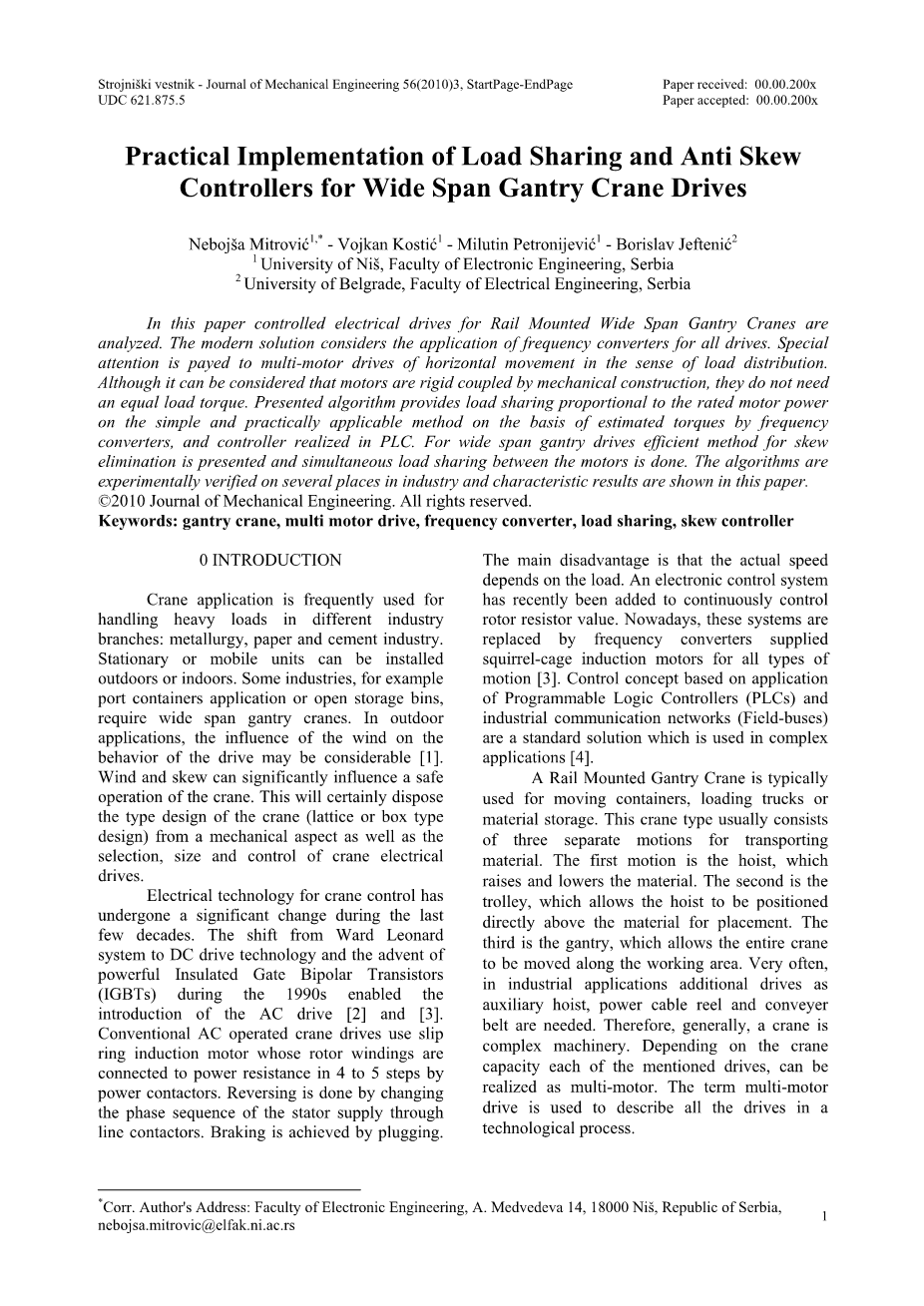 Strojniški vestnik - Journal of Mechanical Engineering 56(2010)3, StartPage-EndPage
UDC 621.875.5

Paper received: 00.00.200x
Paper accepted: 00.00.200x

Practical Implementation of Load Sharing and Anti Skew Controllers for Wide Span Gantry Crane Drives

Nebojša Mitrović$^{1,*}$ - Vojkan Kostić$^{1}$ - Milutin Petronijević$^{1}$ - Borislav Jeftenić$^{2}$
$^{1}$ University of Niš, Faculty of Electronic Engineering, Serbia
$^{2}$ University of Belgrade, Faculty of Electrical Engineering, Serbia

In this paper controlled electrical drives for Rail Mounted Wide Span Gantry Cranes are analyzed. The modern solution considers the application of frequency converters for all drives. Special attention is payed to multi-motor drives of horizontal movement in the sense of load distribution. Although it can be considered that motors are rigid coupled by mechanical construction, they do not need an equal load torque. Presented algorithm provides load sharing proportional to the rated motor power on the simple and practically applicable method on the basis of estimated torques by frequency converters, and controller realized in PLC. For wide span gantry drives efficient method for skew elimination is presented and simultaneous load sharing between the motors is done. The algorithms are experimentally verified on several places in industry and characteristic results are shown in this paper.
©2010 Journal of Mechanical Engineering. All rights reserved.
Keywords: gantry crane, multi motor drive, frequency converter, load sharing, skew controller

0 INTRODUCTION

Crane application is frequently used for handling heavy loads in different industry branches: metallurgy, paper and cement industry. Stationary or mobile units can be installed outdoors or indoors. Some industries, for example port containers application or open storage bins, require wide span gantry cranes. In outdoor applications, the influence of the wind on the behavior of the drive may be considerable [1]. Wind and skew can significantly influence a safe operation of the crane. This will certainly dispose the type design of the crane (lattice or box type design) from a mechanical aspect as well as the selection, size and control of crane electrical drives.

Electrical technology for crane control has undergone a significant change during the last few decades. The shift from Ward Leonard system to DC drive technology and the advent of powerful Insulated Gate Bipolar Transistors (IGBTs) during the 1990s enabled the introduction of the AC drive [2] and [3]. Conventional AC operated crane drives use slip ring induction motor whose rotor windings are connected to power resistance in 4 to 5 steps by power contactors. Reversing is done by changing the phase sequence of the stator supply through line contactors. Braking is achieved by plugging. The main disadvantage is that the actual speed depends on the load. An electronic control system has recently been added to continuously control rotor resistor value. Nowadays, these systems are replaced by frequency converters supplied squirrel-cage induction motors for all types of motion [3]. Control concept based on application of Programmable Logic Controllers (PLCs) and industrial communication networks (Field-buses) are a standard solution which is used in complex applications [4].

A Rail Mounted Gantry Crane is typically used for moving containers, loading trucks or material storage. This crane type usually consists of three separate motions for transporting material. The first motion is the hoist, which raises and lowers the material. The second is the trolley, which allows the hoist to be positioned directly above the material for placement. The third is the gantry, which allows the entire crane to be moved along the working area. Very often, in industrial applications additional drives as auxiliary hoist, power cable reel and conveyer belt are needed. Therefore, generally, a crane is complex machinery. Depending on the crane capacity each of the mentioned drives, can be realized as multi-motor. The term multi-motor drive is used to describe all the drives in a technological process.

$^{*}$Corr. Author's Address: Faculty of Electronic Engineering, A. Medvedeva 14, 18000 Niš, Republic of Serbia, nebojsa.mitrovic@elfak.ni.ac.rs

1